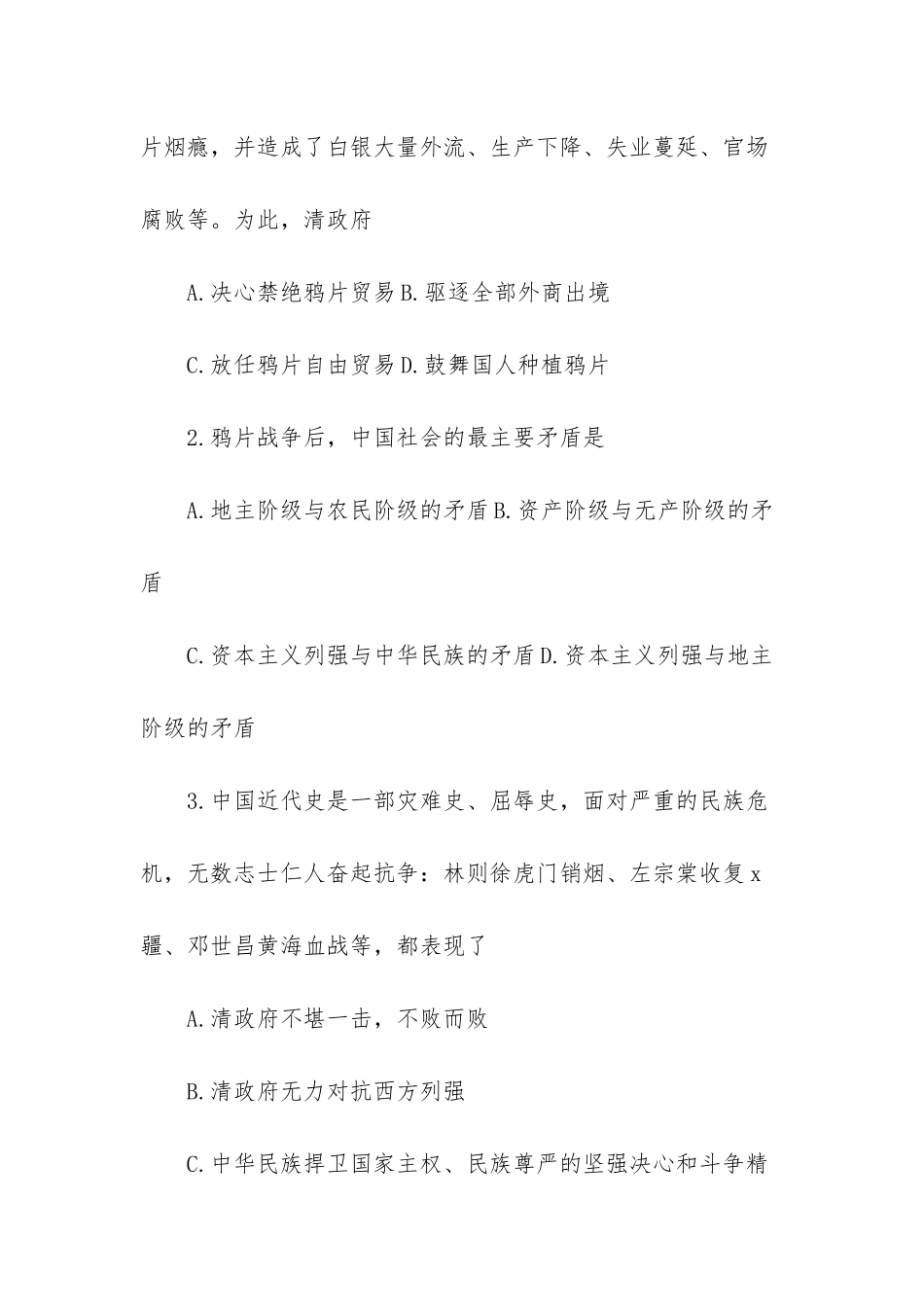 片烟瘾，并造成了白银大量外流、生产下降、失业蔓延、官场腐败等。为此，清政府

A.决心禁绝鸦片贸易 B.驱逐全部外商出境

C.放任鸦片自由贸易 D.鼓舞国人种植鸦片

2.鸦片战争后，中国社会的最主要矛盾是

A.地主阶级与农民阶级的矛盾 B.资产阶级与无产阶级的矛盾

C.资本主义列强与中华民族的矛盾 D.资本主义列强与地主阶级的矛盾

3.中国近代史是一部灾难史、屈辱史，面对严重的民族危机，无数志士仁人奋起抗争：林则徐虎门销烟、左宗棠收复x疆、邓世昌黄海血战等，都表现了

A.清政府不堪一击，不败而败

B.清政府无力对抗西方列强

C.中华民族捍卫国家主权、民族尊严的坚强决心和斗争精